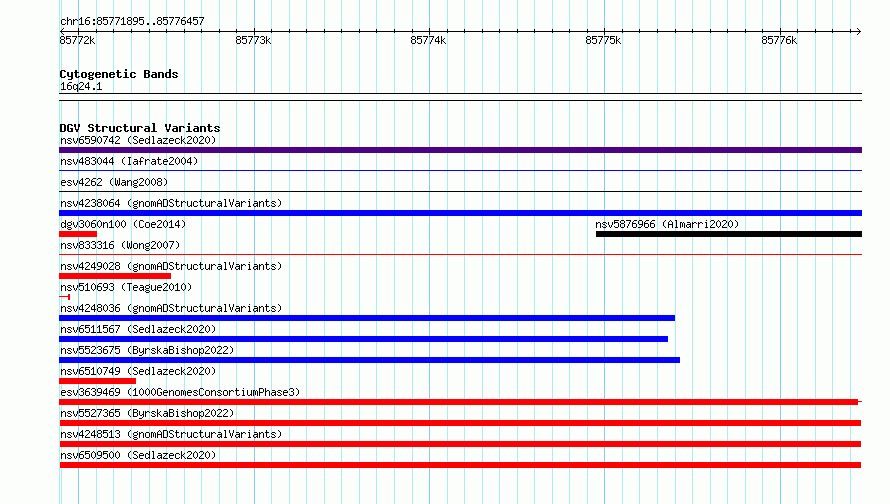 chr16:85771895..85776457

85772k 85773k 85774k 85775k 85776k

Cytogenetic Bands
16q24.1

DGV Structural Variants
nsv6590742 (Sedlazeck2020)
nsv483044 (Iafrate2004)
esv4262 (Wang2008)
nsv4238064 (gnomADStructuralVariants)
dgv3060n100 (Coe2014)
nsv5876966 (Almarri2020)
nsv833316 (Wong2007)
nsv4249028 (gnomADStructuralVariants)
nsv510693 (Teague2010)
nsv4248036 (gnomADStructuralVariants)
nsv6511567 (Sedlazeck2020)
nsv5523675 (ByrskaBishop2022)
nsv6510749 (Sedlazeck2020)
esv3639469 (1000GenomesConsortiumPhase3)
nsv5527365 (ByrskaBishop2022)
nsv4248513 (gnomADStructuralVariants)
nsv6509500 (Sedlazeck2020)